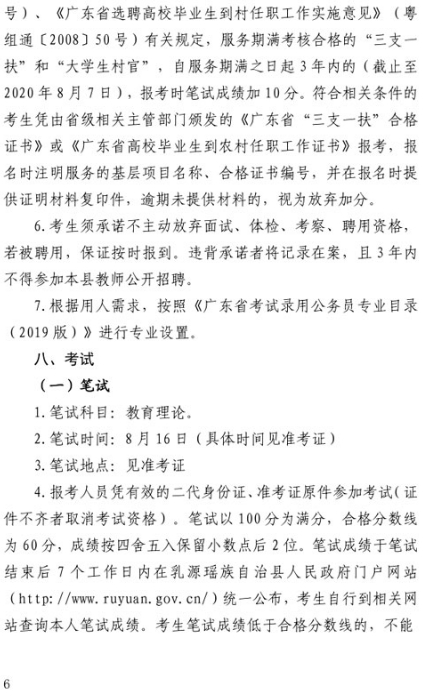 号）、《广东省选聘高校毕业生到村任职工作实施意见》（粤组通〔2008〕50号）有关规定，服务期满考核合格的“三支一扶”和“大学生村官”，自服务期满之日起3年内的（截止至2020年8月7日），报考时笔试成绩加10分。符合相关条件的考生凭由省级相关主管部门颁发的《广东省“三支一扶”合格证书》或《广东省高校毕业生到农村任职工作证书》报考，报名时注明服务的基层项目名称、合格证书编号，并在报名时提供证明材料复印件，逾期未提供材料的，视为放弃加分。

6.考生须承诺不主动放弃面试、体检、考察、聘用资格，若被聘用，保证按时报到。违背承诺者将记录在案，且3年内不得参加本县教师公开招聘。

7.根据用人需求，按照《广东省考试录用公务员专业目录（2019版）》进行专业设置。

八、考试

（一）笔试

1.笔试科目：教育理论。

2.笔试时间：8月16日（具体时间见准考证）

3.笔试地点：见准考证

4.报考人员凭有效的二代身份证、准考证原件参加考试（证件不齐者取消考试资格）。笔试以100分为满分，合格分数线为60分，成绩按四舍五入保留小数点后2位。笔试成绩于笔试结束后7个工作日内在乳源瑶族自治县人民政府门户网站（http://www.ruyuan.gov.cn/）统一公布，考生自行到相关网站查询本人笔试成绩。考生笔试成绩低于合格分数线的，不能

6